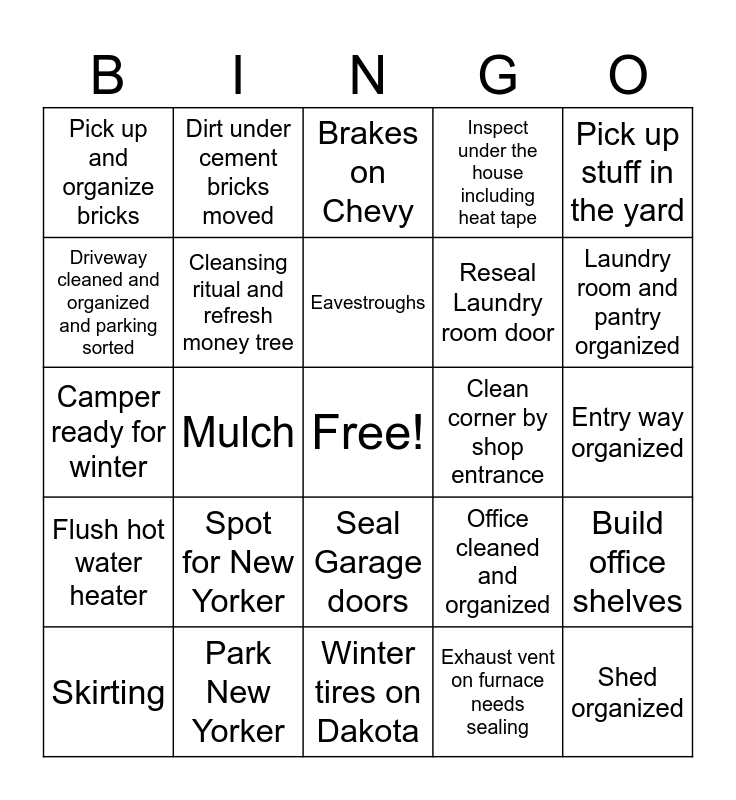 | B | I | N | G | O |
|---|---|---|---|---|
| Pick up and organize bricks | Dirt under cement bricks moved | Brakes on Chevy | Inspect under the house including heat tape | Pick up stuff in the yard |
| Driveway cleaned and organized and parking sorted | Cleansing ritual and refresh money tree | Eavestroughs | Reseal Laundry room door | Laundry room and pantry organized |
| Camper ready for winter | Mulch | Free! | Clean corner by shop entrance | Entry way organized |
| Flush hot water heater | Spot for New Yorker | Seal Garage doors | Office cleaned and organized | Build office shelves |
| Skirting | Park New Yorker | Winter tires on Dakota | Exhaust vent on furnace needs sealing | Shed organized |